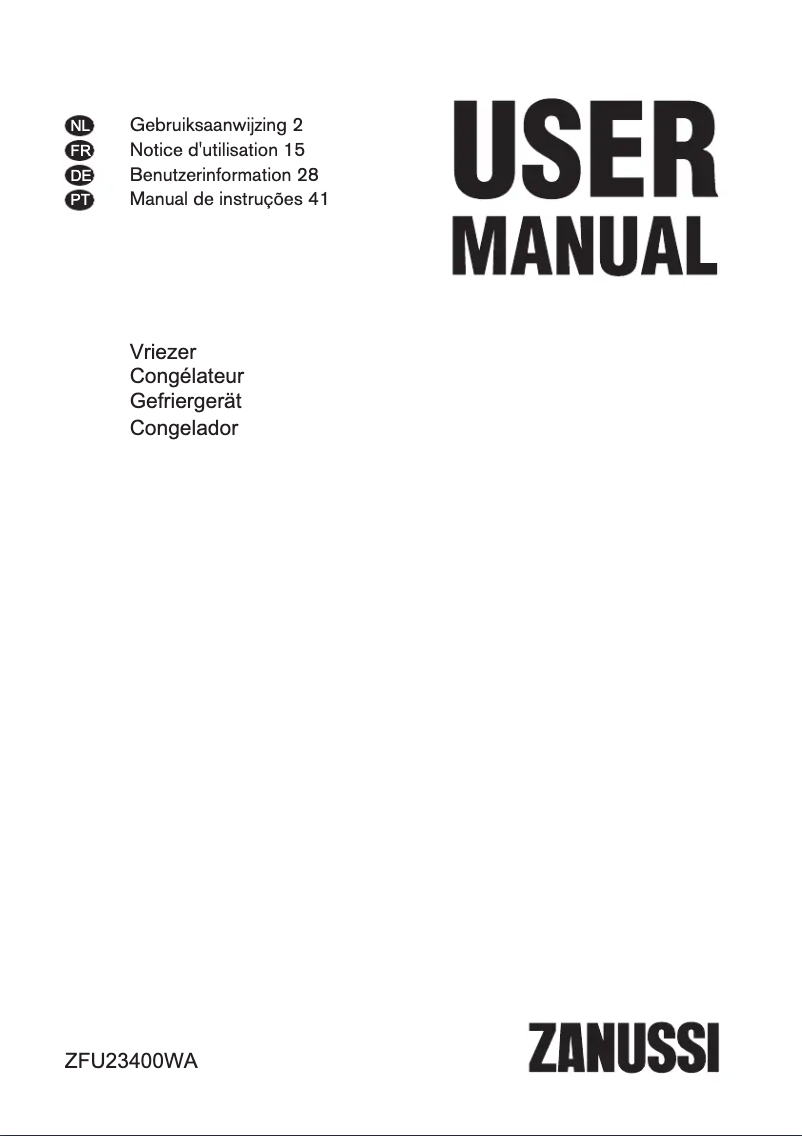 NL Gebruiksaanwijzing 2
FR Notice d'utilisation 15
DE Benutzerinformation 28
PT Manual de instruções 41

USER
MANUAL

Vriezer
Congélateur
Gefriergerät
Congelador

ZFU23400WA

ZANUSSI